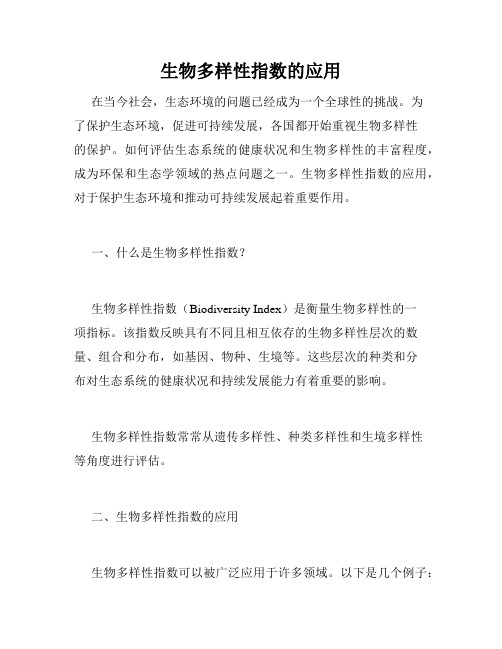 生物多样性指数的应用

在当今社会，生态环境的问题已经成为一个全球性的挑战。为了保护生态环境，促进可持续发展，各国都开始重视生物多样性的保护。如何评估生态系统的健康状况和生物多样性的丰富程度，成为环保和生态学领域的热点问题之一。生物多样性指数的应用，对于保护生态环境和推动可持续发展起着重要作用。

一、什么是生物多样性指数？

生物多样性指数（Biodiversity Index）是衡量生物多样性的一项指标。该指数反映具有不同且相互依存的生物多样性层次的数量、组合和分布，如基因、物种、生境等。这些层次的种类和分布对生态系统的健康状况和持续发展能力有着重要的影响。

生物多样性指数常常从遗传多样性、种类多样性和生境多样性等角度进行评估。

二、生物多样性指数的应用

生物多样性指数可以被广泛应用于许多领域。以下是几个例子：